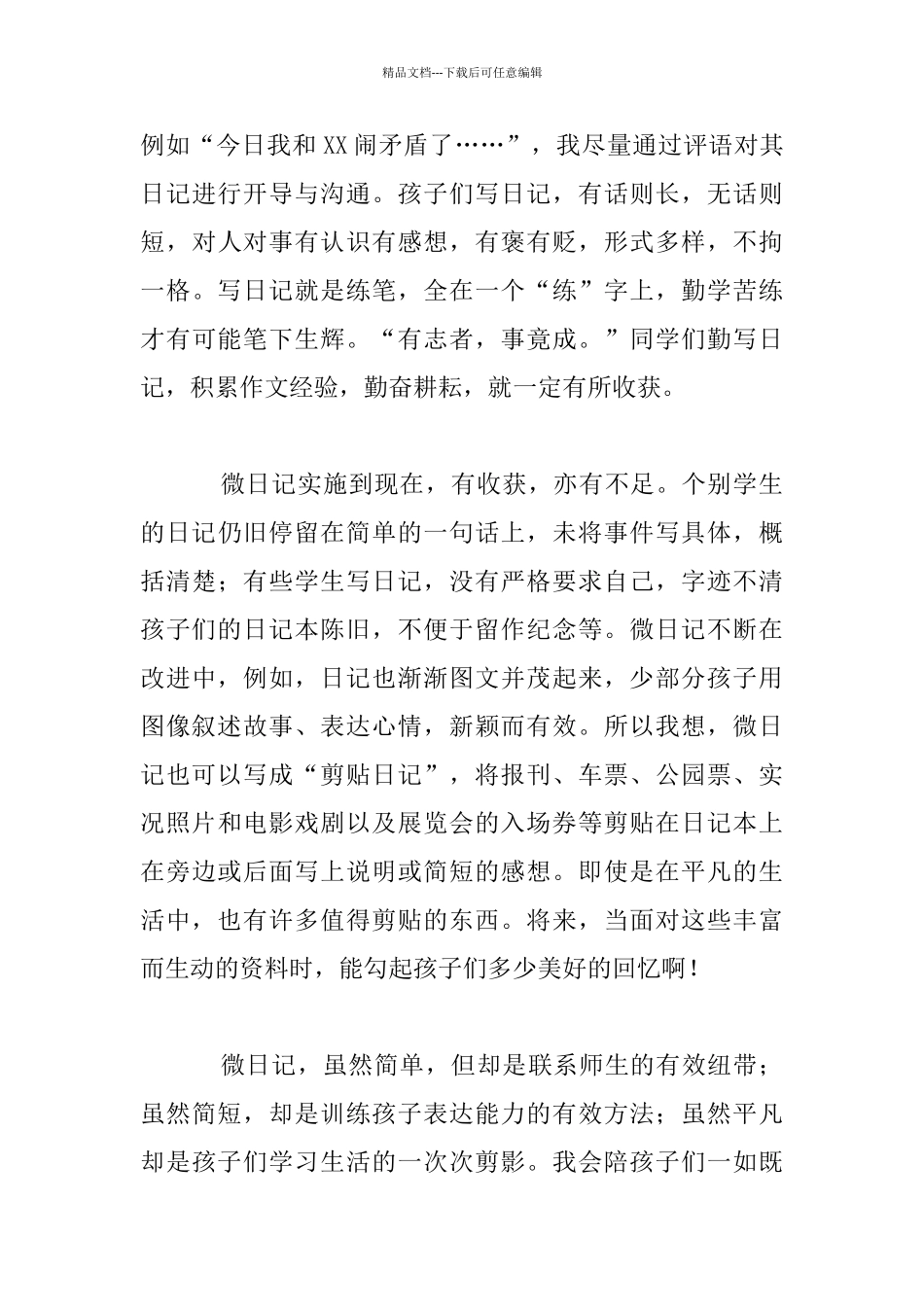 精品文档---下载后可任意编辑

例如“今日我和XX闹矛盾了……”，我尽量通过评语对其日记进行开导与沟通。孩子们写日记，有话则长，无话则短，对人对事有认识有感想，有褒有贬，形式多样，不拘一格。写日记就是练笔，全在一个“练”字上，勤学苦练才有可能笔下生辉。“有志者，事竟成。”同学们勤写日记，积累作文经验，勤奋耕耘，就一定有所收获。

微日记实施到现在，有收获，亦有不足。个别学生的日记仍旧停留在简单的一句话上，未将事件写具体，概括清楚；有些学生写日记，没有严格要求自己，字迹不清孩子们的日记本陈旧，不便于留作纪念等。微日记不断在改进中，例如，日记也渐渐图文并茂起来，少部分孩子用图像叙述故事、表达心情，新颖而有效。所以我想，微日记也可以写成“剪贴日记”，将报刊、车票、公园票、实况照片和电影戏剧以及展览会的入场券等剪贴在日记本上在旁边或后面写上说明或简短的感想。即使是在平凡的生活中，也有许多值得剪贴的东西。将来，当面对这些丰富而生动的资料时，能勾起孩子们多少美好的回忆啊！

微日记，虽然简单，但却是联系师生的有效纽带；虽然简短，却是训练孩子表达能力的有效方法；虽然平凡却是孩子们学习生活的一次次剪影。我会陪孩子们一如既